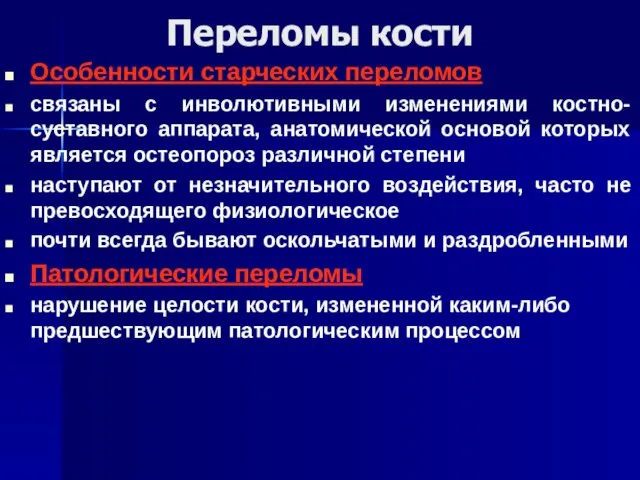 Переломы кости

Особенности старческих переломов

связаны с инволютивными изменениями костно-суставного аппарата, анатомической основой которых является остеопороз различной степени

наступают от незначительного воздействия, часто не превосходящего физиологическое

почти всегда бывают оскольчатыми и раздробленными

Патологические переломы

нарушение целости кости, измененной каким-либо предшествующим патологическим процессом